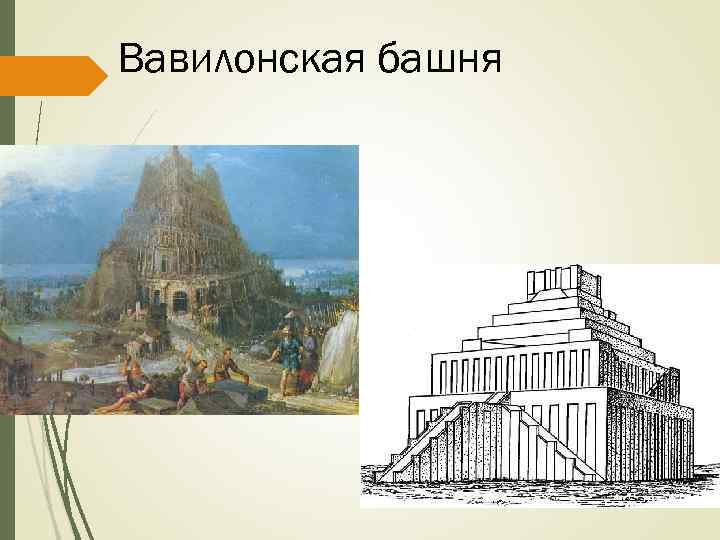 Вавилонская башня